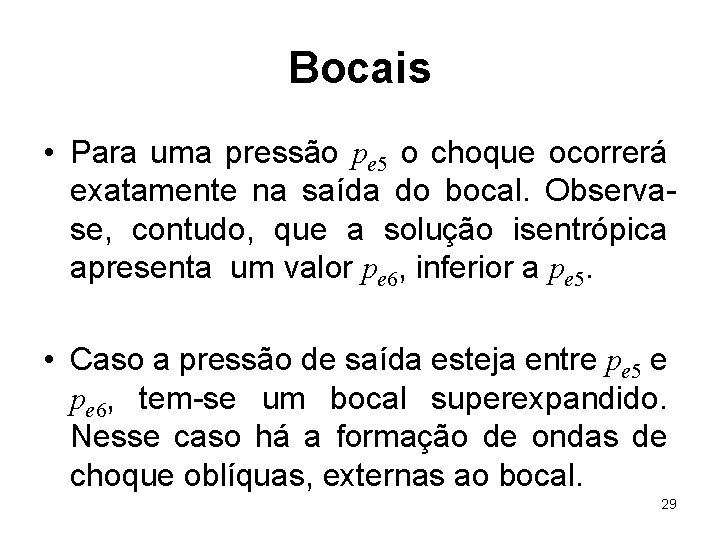 Bocais

• Para uma pressão $p_{e5}$ o choque ocorrerá exatamente na saída do bocal. Observa-se, contudo, que a solução isentrópica apresenta um valor $p_{e6}$, inferior a $p_{e5}$.

• Caso a pressão de saída esteja entre $p_{e5}$ e $p_{e6}$, tem-se um bocal superexpandido. Nesse caso há a formação de ondas de choque oblíquas, externas ao bocal.

29